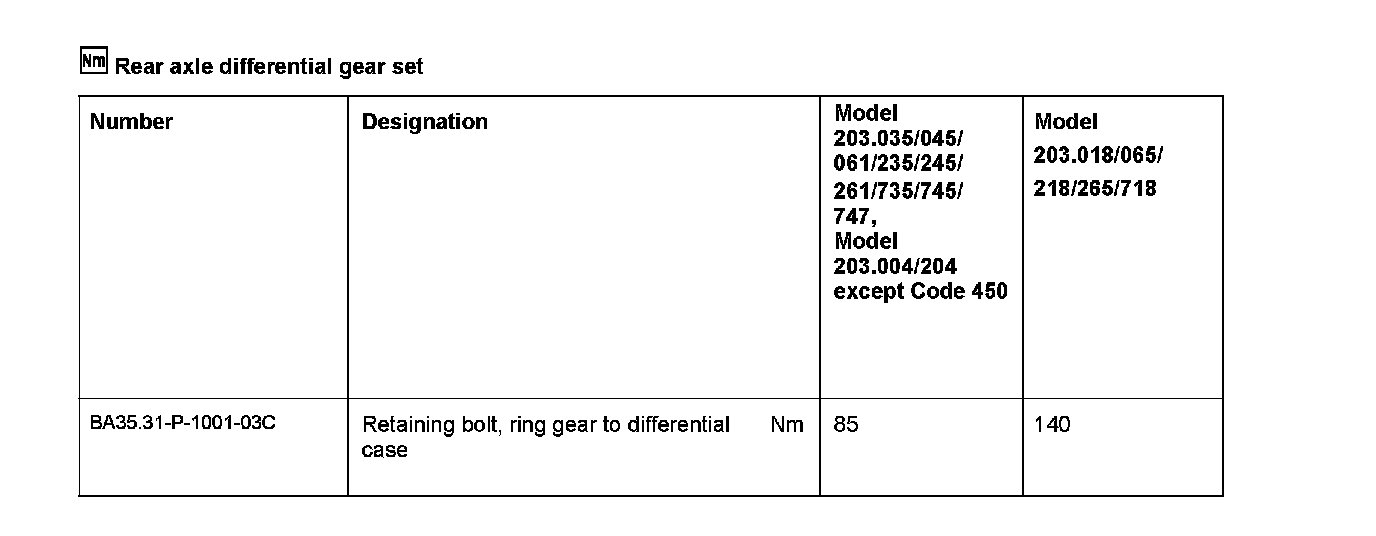 Nm Rear axle differential gear set

| Number | Designation | Model 203.035/045/ 061/235/245/ 261/735/745/ 747, Model 203.004/204 except Code 450 | Model 203.018/065/ 218/265/718 |
|---|---|---|---|
| BA35.31-P-1001-03C | Retaining bolt, ring gear to differential case Nm | 85 | 140 |